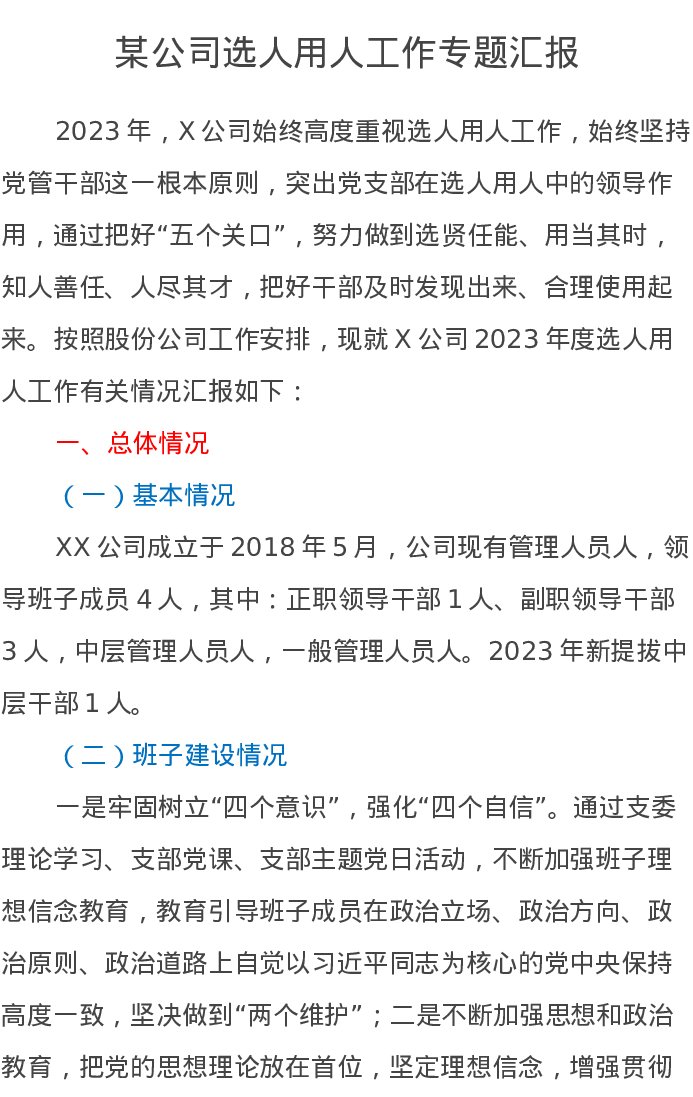 某公司选人用人工作专题汇报

2023年，X公司始终高度重视选人用人工作，始终坚持党管干部这一根本原则，突出党支部在选人用人中的领导作用，通过把好“五个关口”，努力做到选贤任能、用当其时，知人善任、人尽其才，把好干部及时发现出来、合理使用起来。按照股份公司工作安排，现就X公司2023年度选人用人工作有关情况汇报如下：

一、总体情况

（一）基本情况

XX公司成立于2018年5月，公司现有管理人员人，领导班子成员4人，其中：正职领导干部1人、副职领导干部3人，中层管理人员人，一般管理人员人。2023年新提拔中层干部1人。

（二）班子建设情况

一是牢固树立“四个意识”，强化“四个自信”。通过支委理论学习、支部党课、支部主题党日活动，不断加强班子理想信念教育，教育引导班子成员在政治立场、政治方向、政治原则、政治道路上自觉以习近平同志为核心的党中央保持高度一致，坚决做到“两个维护”；二是不断加强思想和政治教育，把党的思想理论放在首位，坚定理想信念，增强贯彻